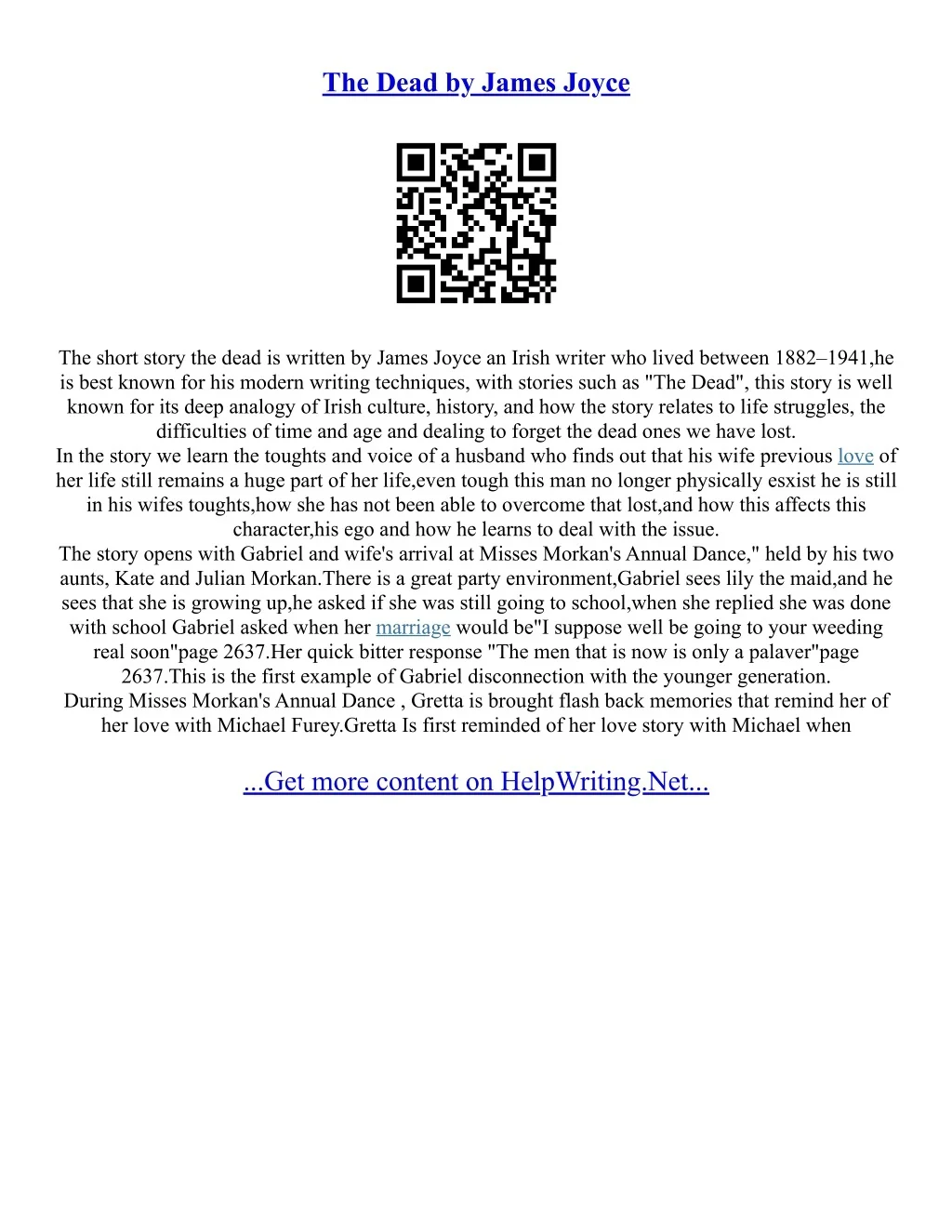 The Dead by James Joyce

The short story the dead is written by James Joyce an Irish writer who lived between 1882–1941,he is best known for his modern writing techniques, with stories such as "The Dead", this story is well known for its deep analogy of Irish culture, history, and how the story relates to life struggles, the difficulties of time and age and dealing to forget the dead ones we have lost.
In the story we learn the toughts and voice of a husband who finds out that his wife previous love of her life still remains a huge part of her life,even tough this man no longer physically esxist he is still in his wifes toughts,how she has not been able to overcome that lost,and how this affects this character,his ego and how he learns to deal with the issue.
The story opens with Gabriel and wife's arrival at Misses Morkan's Annual Dance," held by his two aunts, Kate and Julian Morkan.There is a great party environment,Gabriel sees lily the maid,and he sees that she is growing up,he asked if she was still going to school,when she replied she was done with school Gabriel asked when her marriage would be"I suppose well be going to your weeding real soon"page 2637.Her quick bitter response "The men that is now is only a palaver"page 2637.This is the first example of Gabriel disconnection with the younger generation.
During Misses Morkan's Annual Dance , Gretta is brought flash back memories that remind her of her love with Michael Furey.Gretta Is first reminded of her love story with Michael when

...Get more content on HelpWriting.Net...